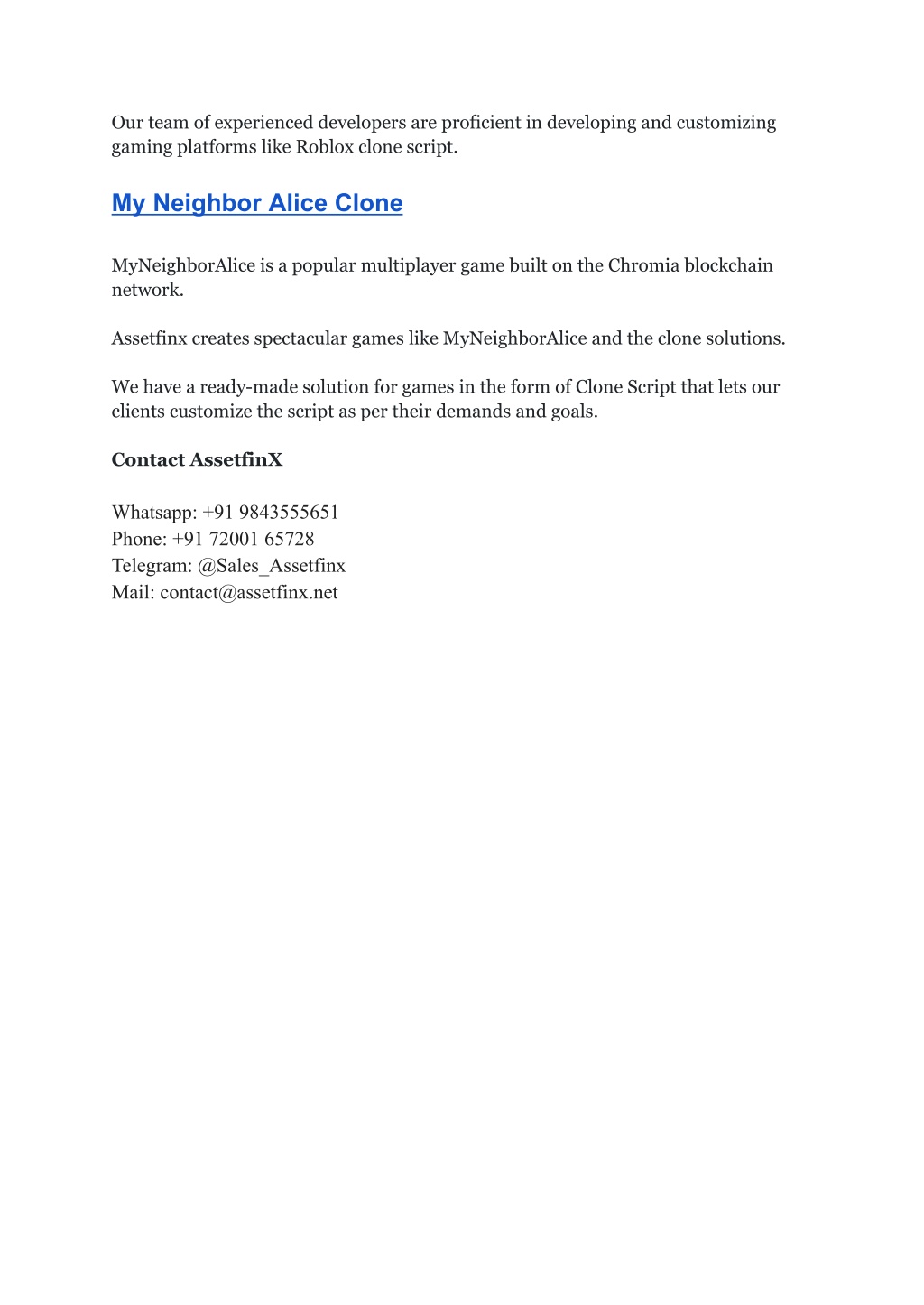 Our team of experienced developers are proficient in developing and customizing gaming platforms like Roblox clone script.

My Neighbor Alice Clone

MyNeighborAlice is a popular multiplayer game built on the Chromia blockchain network.

Assetfinx creates spectacular games like MyNeighborAlice and the clone solutions.

We have a ready-made solution for games in the form of Clone Script that lets our clients customize the script as per their demands and goals.

Contact AssetfinX

Whatsapp: +91 9843555651
Phone: +91 72001 65728
Telegram: @Sales_Assetfinx
Mail: contact@assetfinx.net